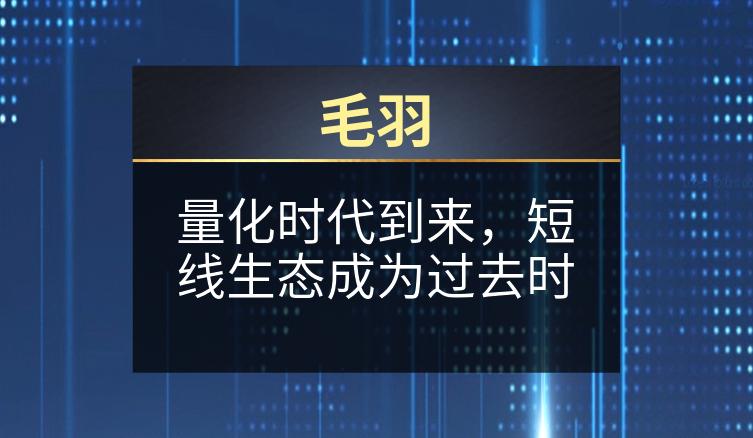 毛羽

量化时代到来，短线生态成为过去时